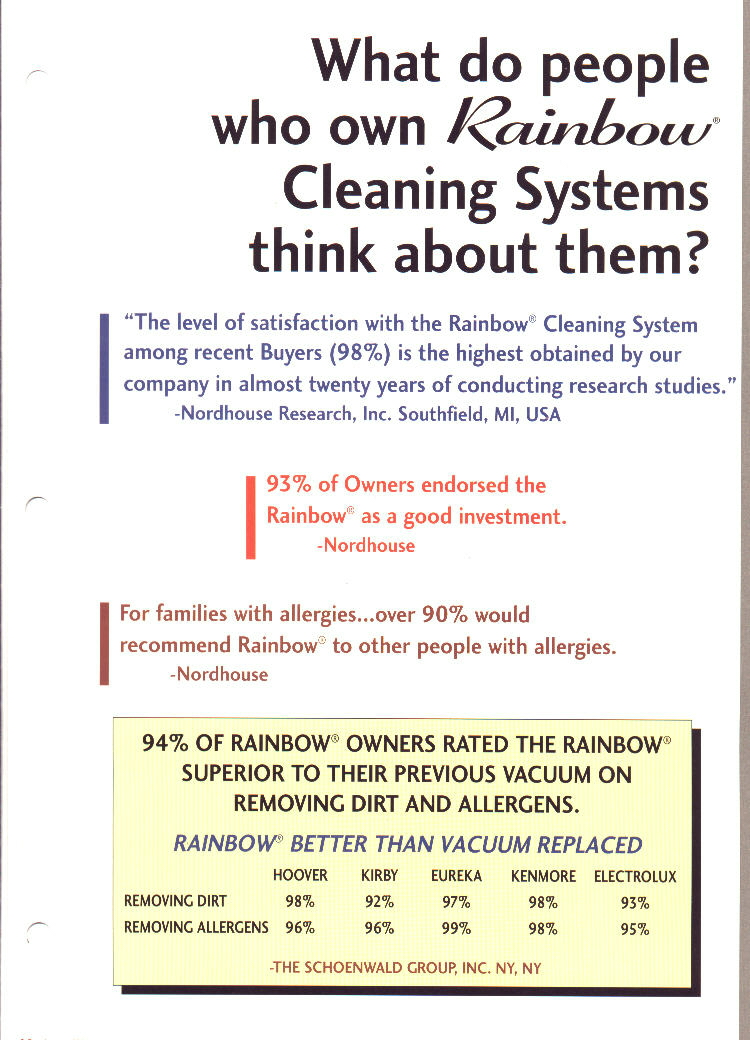 What do people who own Rainbow® Cleaning Systems think about them?

"The level of satisfaction with the Rainbow® Cleaning System among recent Buyers (98%) is the highest obtained by our company in almost twenty years of conducting research studies."
-Nordhouse Research, Inc. Southfield, MI, USA

93% of Owners endorsed the Rainbow® as a good investment.
-Nordhouse

For families with allergies...over 90% would recommend Rainbow® to other people with allergies.
-Nordhouse

94% OF RAINBOW® OWNERS RATED THE RAINBOW® SUPERIOR TO THEIR PREVIOUS VACUUM ON REMOVING DIRT AND ALLERGENS.

RAINBOW® BETTER THAN VACUUM REPLACED

|  | HOOVER | KIRBY | EUREKA | KENMORE | ELECTROLUX |
|---|---|---|---|---|---|
| REMOVING DIRT | 98% | 92% | 97% | 98% | 93% |
| REMOVING ALLERGENS | 96% | 96% | 99% | 98% | 95% |

-THE SCHOENWALD GROUP, INC. NY, NY